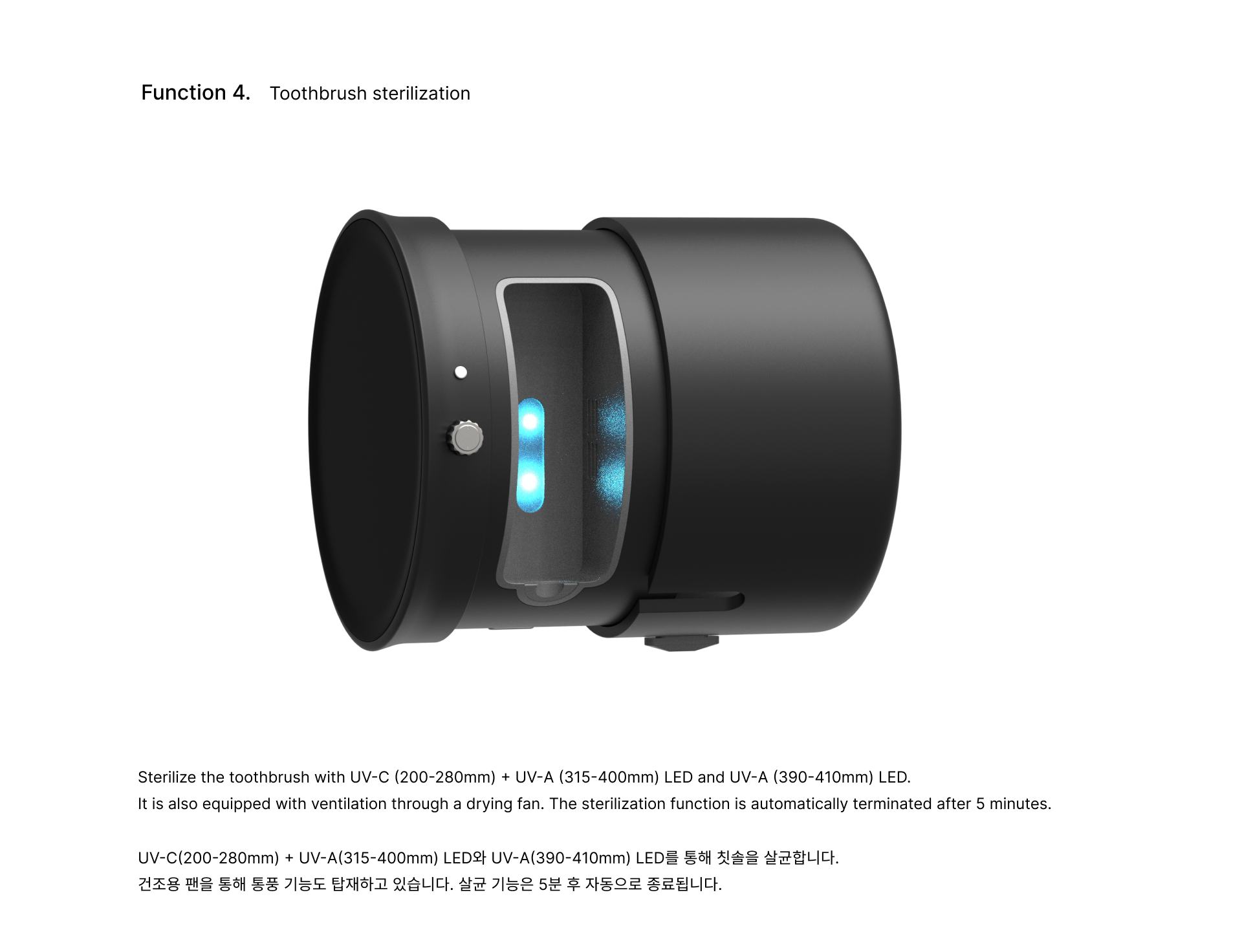 Function 4.   Toothbrush sterilization

Sterilize the toothbrush with UV-C (200-280mm) + UV-A (315-400mm) LED and UV-A (390-410mm) LED. It is also equipped with ventilation through a drying fan. The sterilization function is automatically terminated after 5 minutes.

UV-C(200-280mm) + UV-A(315-400mm) LED와 UV-A(390-410mm) LED를 통해 칫솔을 살균합니다. 건조용 팬을 통해 통풍 기능도 탑재하고 있습니다. 살균 기능은 5분 후 자동으로 종료됩니다.